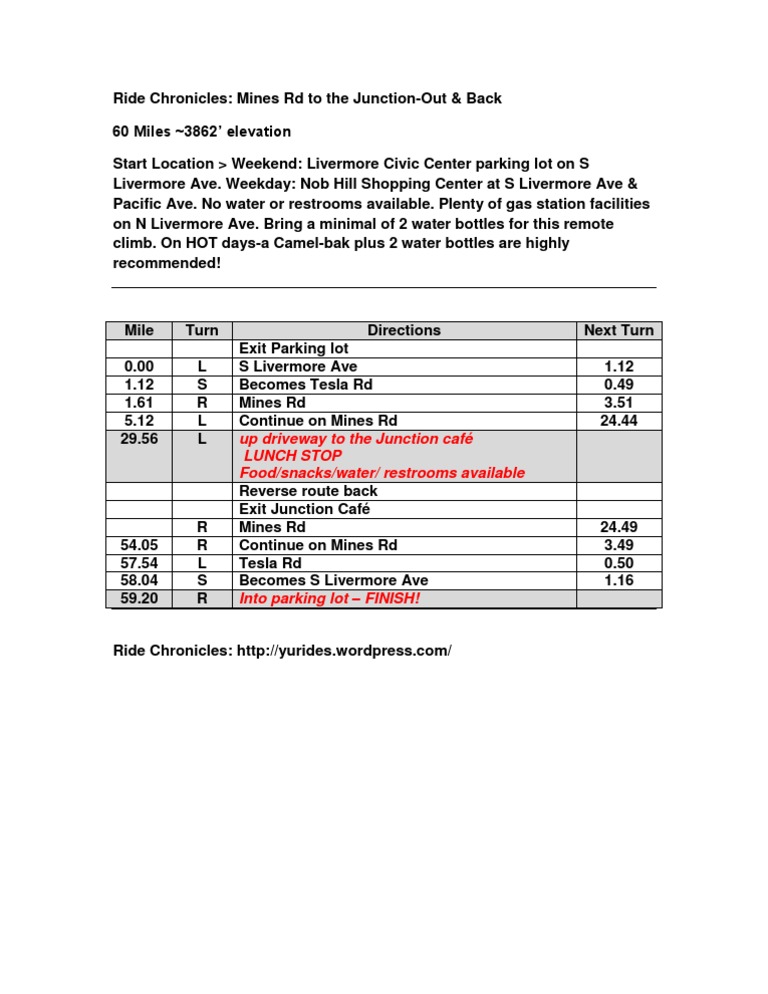 Ride Chronicles: Mines Rd to the Junction-Out & Back

60 Miles ~3862' elevation

Start Location > Weekend: Livermore Civic Center parking lot on S Livermore Ave. Weekday: Nob Hill Shopping Center at S Livermore Ave & Pacific Ave. No water or restrooms available. Plenty of gas station facilities on N Livermore Ave. Bring a minimal of 2 water bottles for this remote climb. On HOT days-a Camel-bak plus 2 water bottles are highly recommended!

| Mile | Turn | Directions | Next Turn |
|---|---|---|---|
| | | Exit Parking lot | |
| 0.00 | L | S Livermore Ave | 1.12 |
| 1.12 | S | Becomes Tesla Rd | 0.49 |
| 1.61 | R | Mines Rd | 3.51 |
| 5.12 | L | Continue on Mines Rd | 24.44 |
| 29.56 | L | up driveway to the Junction café LUNCH STOP Food/snacks/water/ restrooms available | |
| | | Reverse route back | |
| | | Exit Junction Café | |
| | R | Mines Rd | 24.49 |
| 54.05 | R | Continue on Mines Rd | 3.49 |
| 57.54 | L | Tesla Rd | 0.50 |
| 58.04 | S | Becomes S Livermore Ave | 1.16 |
| 59.20 | R | Into parking lot – FINISH! | |

Ride Chronicles: http://yurides.wordpress.com/